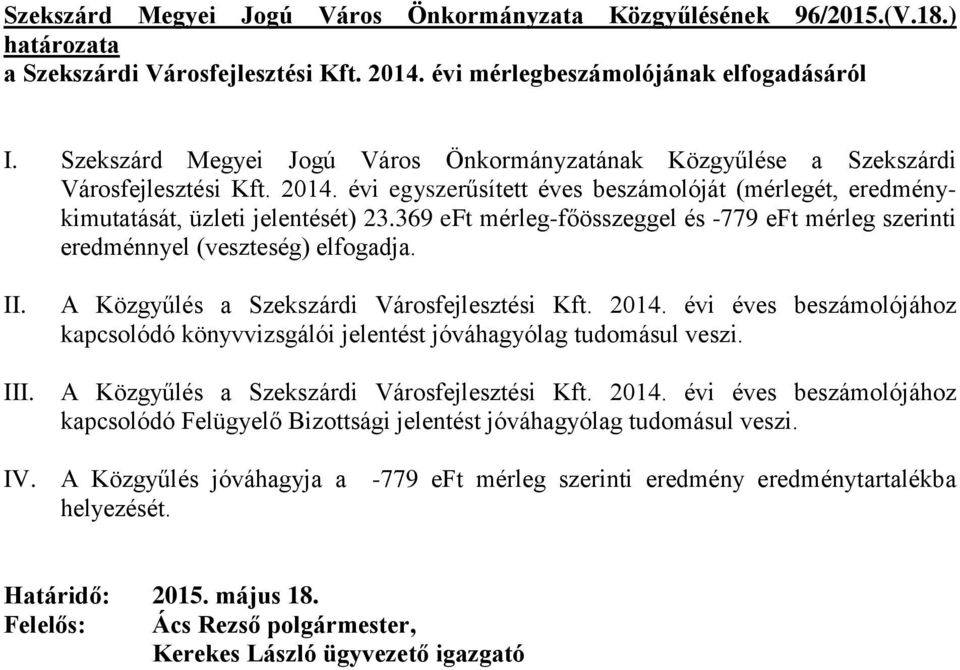 Szekszárd Megyei Jogú Város Önkormányzata Közgyűlésének 96/2015.(V.18.) határozata
a Szekszárdi Városfejlesztési Kft. 2014. évi mérlegbeszámolójának elfogadásáról

I. Szekszárd Megyei Jogú Város Önkormányzatának Közgyűlése a Szekszárdi Városfejlesztési Kft. 2014. évi egyszerűsített éves beszámolóját (mérlegét, eredménykimutatását, üzleti jelentését) 23.369 eFt mérleg-főösszeggel és -779 eFt mérleg szerinti eredménnyel (veszteség) elfogadja.

II. A Közgyűlés a Szekszárdi Városfejlesztési Kft. 2014. évi éves beszámolójához kapcsolódó könyvvizsgálói jelentést jóváhagyólag tudomásul veszi.

III. A Közgyűlés a Szekszárdi Városfejlesztési Kft. 2014. évi éves beszámolójához kapcsolódó Felügyelő Bizottsági jelentést jóváhagyólag tudomásul veszi.

IV. A Közgyűlés jóváhagyja a -779 eFt mérleg szerinti eredmény eredménytartalékba helyezését.

Határidő: 2015. május 18.
Felelős: Ács Rezső polgármester,
Kerekes László ügyvezető igazgató